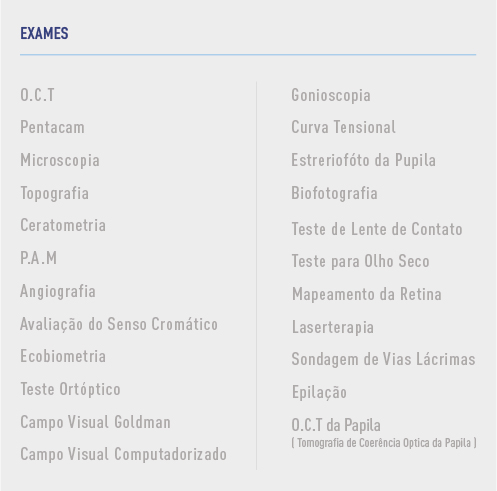 EXAMES

O.C.T
Pentacam
Microscopia
Topografia
Ceratometria
P.A.M
Angiografia
Avaliação do Senso Cromático
Ecobiometria
Teste Ortóptico
Campo Visual Goldman
Campo Visual Computadorizado

Gonioscopia
Curva Tensional
Estreriofóto da Pupila
Biofotografia
Teste de Lente de Contato
Teste para Olho Seco
Mapeamento da Retina
Laserterapia
Sondagem de Vias Lácrimas
Epilação
O.C.T da Papila
( Tomografia de Coerência Optica da Papila )